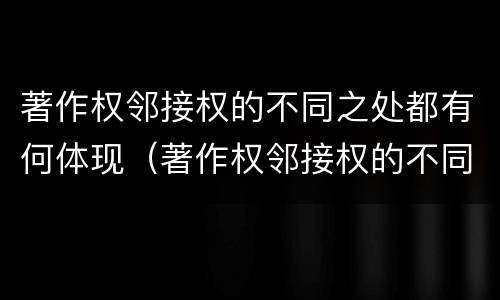 著作权邻接权的不同之处都有何体现（著作权邻接权的不同